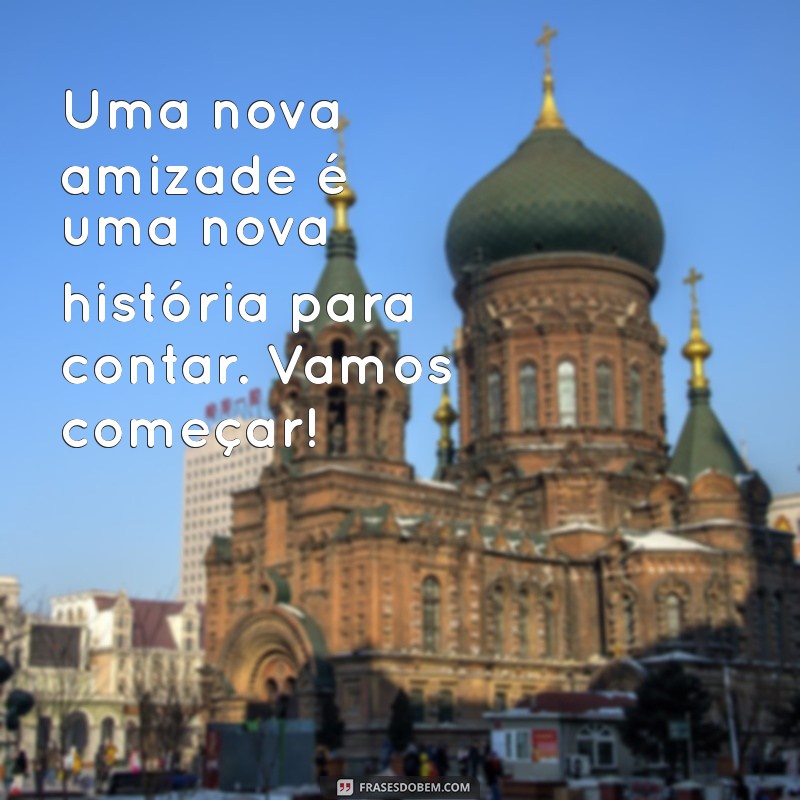 Uma nova amizade é uma nova história para contar. Vamos começar!

FRASESDOBEM.COM